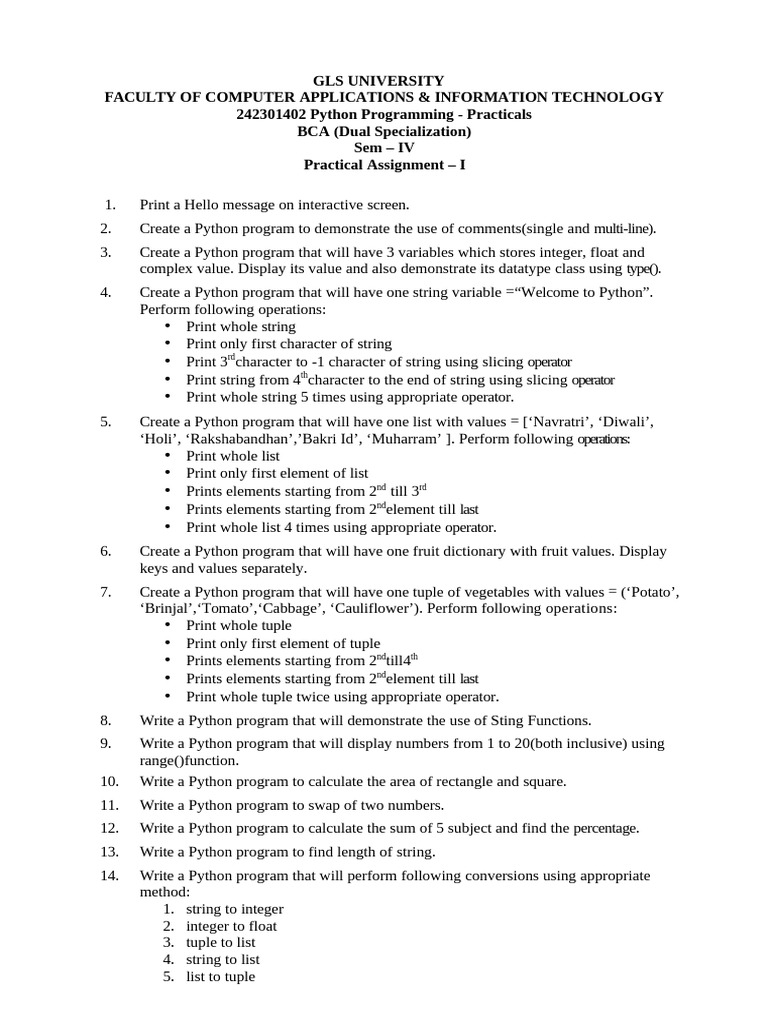 GLS UNIVERSITY
FACULTY OF COMPUTER APPLICATIONS & INFORMATION TECHNOLOGY
242301402 Python Programming - Practicals
BCA (Dual Specialization)
Sem – IV
Practical Assignment – I

1. Print a Hello message on interactive screen.

2. Create a Python program to demonstrate the use of comments(single and multi-line).

3. Create a Python program that will have 3 variables which stores integer, float and complex value. Display its value and also demonstrate its datatype class using type().

4. Create a Python program that will have one string variable =“Welcome to Python”. Perform following operations:
• Print whole string
• Print only first character of string
• Print 3$^{rd}$character to -1 character of string using slicing operator
• Print string from 4$^{th}$character to the end of string using slicing operator
• Print whole string 5 times using appropriate operator.

5. Create a Python program that will have one list with values = [‘Navratri’, ‘Diwali’, ‘Holi’, ‘Rakshabandhan’,’Bakri Id’, ‘Muharram’ ]. Perform following operations:
• Print whole list
• Print only first element of list
• Prints elements starting from 2$^{nd}$ till 3$^{rd}$
• Prints elements starting from 2$^{nd}$element till last
• Print whole list 4 times using appropriate operator.

6. Create a Python program that will have one fruit dictionary with fruit values. Display keys and values separately.

7. Create a Python program that will have one tuple of vegetables with values = (‘Potato’, ‘Brinjal’,‘Tomato’,‘Cabbage’, ‘Cauliflower’). Perform following operations:
• Print whole tuple
• Print only first element of tuple
• Prints elements starting from 2$^{nd}$till4$^{th}$
• Prints elements starting from 2$^{nd}$element till last
• Print whole tuple twice using appropriate operator.

8. Write a Python program that will demonstrate the use of Sting Functions.

9. Write a Python program that will display numbers from 1 to 20(both inclusive) using range()function.

10. Write a Python program to calculate the area of rectangle and square.

11. Write a Python program to swap of two numbers.

12. Write a Python program to calculate the sum of 5 subject and find the percentage.

13. Write a Python program to find length of string.

14. Write a Python program that will perform following conversions using appropriate method:
1. string to integer
2. integer to float
3. tuple to list
4. string to list
5. list to tuple